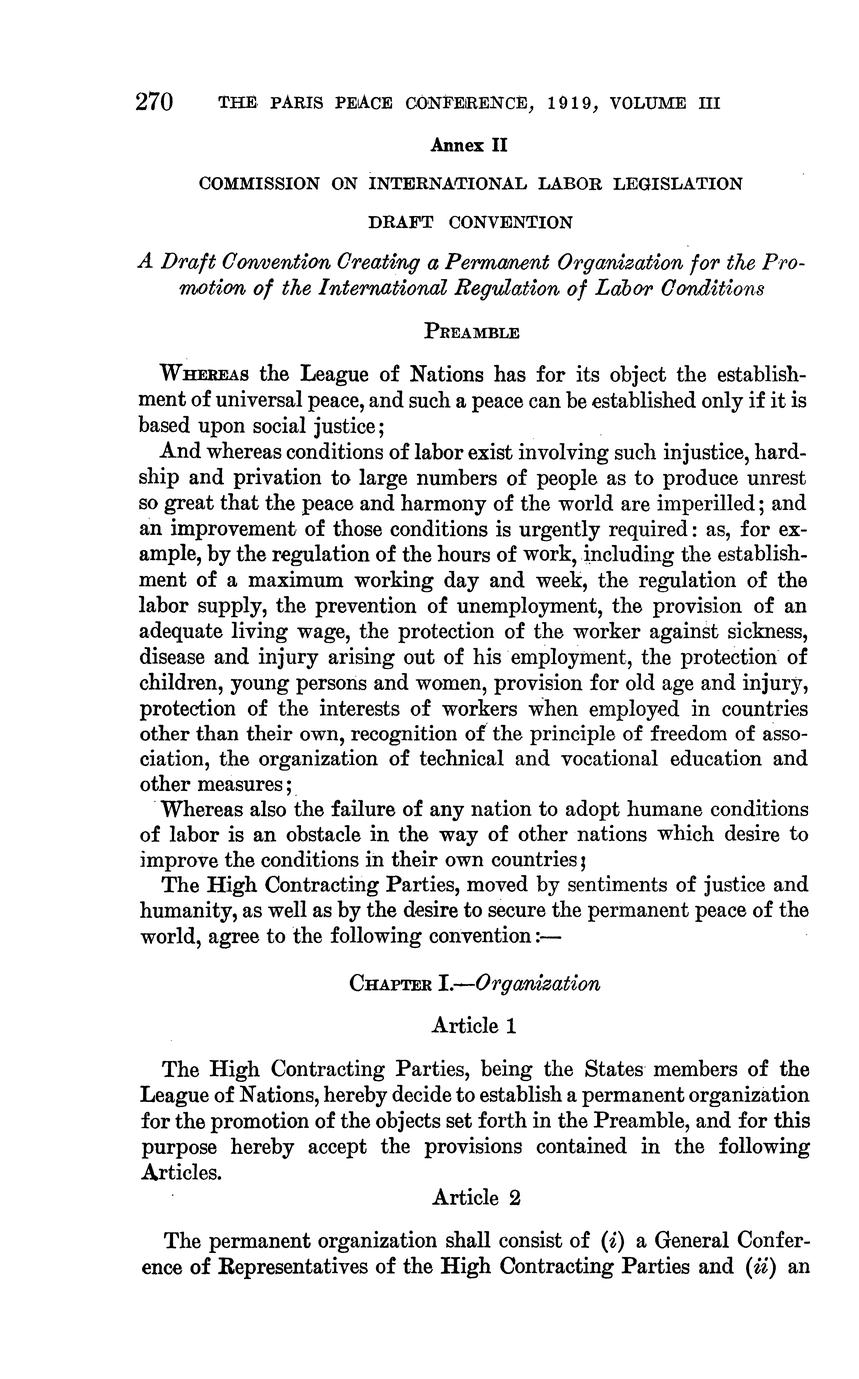 270 THE PARIS PEACE CONFERENCE, 1919, VOLUME III

Annex II

COMMISSION ON INTERNATIONAL LABOR LEGISLATION

DRAFT CONVENTION

A Draft Convention Creating a Permanent Organization for the Promotion of the International Regulation of Labor Conditions

PREAMBLE

WHEREAS the League of Nations has for its object the establishment of universal peace, and such a peace can be established only if it is based upon social justice;

And whereas conditions of labor exist involving such injustice, hardship and privation to large numbers of people as to produce unrest so great that the peace and harmony of the world are imperilled; and an improvement of those conditions is urgently required: as, for example, by the regulation of the hours of work, including the establishment of a maximum working day and week, the regulation of the labor supply, the prevention of unemployment, the provision of an adequate living wage, the protection of the worker against sickness, disease and injury arising out of his employment, the protection of children, young persons and women, provision for old age and injury, protection of the interests of workers when employed in countries other than their own, recognition of the principle of freedom of association, the organization of technical and vocational education and other measures;

Whereas also the failure of any nation to adopt humane conditions of labor is an obstacle in the way of other nations which desire to improve the conditions in their own countries;

The High Contracting Parties, moved by sentiments of justice and humanity, as well as by the desire to secure the permanent peace of the world, agree to the following convention:—

CHAPTER I.—Organization

Article 1

The High Contracting Parties, being the States members of the League of Nations, hereby decide to establish a permanent organization for the promotion of the objects set forth in the Preamble, and for this purpose hereby accept the provisions contained in the following Articles.

Article 2

The permanent organization shall consist of (i) a General Conference of Representatives of the High Contracting Parties and (ii) an